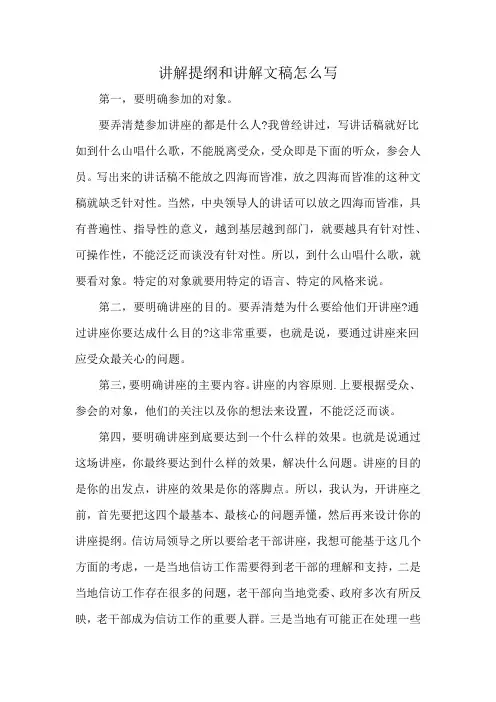 讲解提纲和讲解文稿怎么写

第一，要明确参加的对象。

要弄清楚参加讲座的都是什么人?我曾经讲过，写讲话稿就好比如到什么山唱什么歌，不能脱离受众，受众即是下面的听众，参会人员。写出来的讲话稿不能放之四海而皆准，放之四海而皆准的这种文稿就缺乏针对性。当然，中央领导人的讲话可以放之四海而皆准，具有普遍性、指导性的意义，越到基层越到部门，就要越具有针对性、可操作性，不能泛泛而谈没有针对性。所以，到什么山唱什么歌，就要看对象。特定的对象就要用特定的语言、特定的风格来说。

第二，要明确讲座的目的。要弄清楚为什么要给他们开讲座?通过讲座你要达成什么目的?这非常重要，也就是说，要通过讲座来回应受众最关心的问题。

第三，要明确讲座的主要内容。讲座的内容原则.上要根据受众、参会的对象，他们的关注以及你的想法来设置，不能泛泛而谈。

第四，要明确讲座到底要达到一个什么样的效果。也就是说通过这场讲座，你最终要达到什么样的效果，解决什么问题。讲座的目的是你的出发点，讲座的效果是你的落脚点。所以，我认为，开讲座之前，首先要把这四个最基本、最核心的问题弄懂，然后再来设计你的讲座提纲。信访局领导之所以要给老干部讲座，我想可能基于这几个方面的考虑，一是当地信访工作需要得到老干部的理解和支持，二是当地信访工作存在很多的问题，老干部向当地党委、政府多次有所反映，老干部成为信访工作的重要人群。三是当地有可能正在处理一些